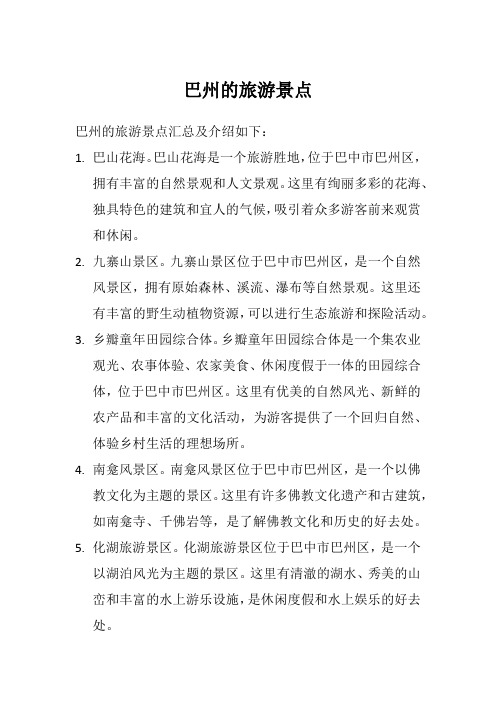 巴州的旅游景点

巴州的旅游景点汇总及介绍如下：

1. 巴山花海。巴山花海是一个旅游胜地，位于巴中市巴州区，拥有丰富的自然景观和人文景观。这里有绚丽多彩的花海、独具特色的建筑和宜人的气候，吸引着众多游客前来观赏和休闲。

2. 九寨山景区。九寨山景区位于巴中市巴州区，是一个自然风景区，拥有原始森林、溪流、瀑布等自然景观。这里还有丰富的野生动植物资源，可以进行生态旅游和探险活动。

3. 乡瓣童年田园综合体。乡瓣童年田园综合体是一个集农业观光、农事体验、农家美食、休闲度假于一体的田园综合体，位于巴中市巴州区。这里有优美的自然风光、新鲜的农产品和丰富的文化活动，为游客提供了一个回归自然、体验乡村生活的理想场所。

4. 南龛风景区。南龛风景区位于巴中市巴州区，是一个以佛教文化为主题的景区。这里有许多佛教文化遗产和古建筑，如南龛寺、千佛岩等，是了解佛教文化和历史的好去处。

5. 化湖旅游景区。化湖旅游景区位于巴中市巴州区，是一个以湖泊风光为主题的景区。这里有清澈的湖水、秀美的山峦和丰富的水上游乐设施，是休闲度假和水上娱乐的好去处。